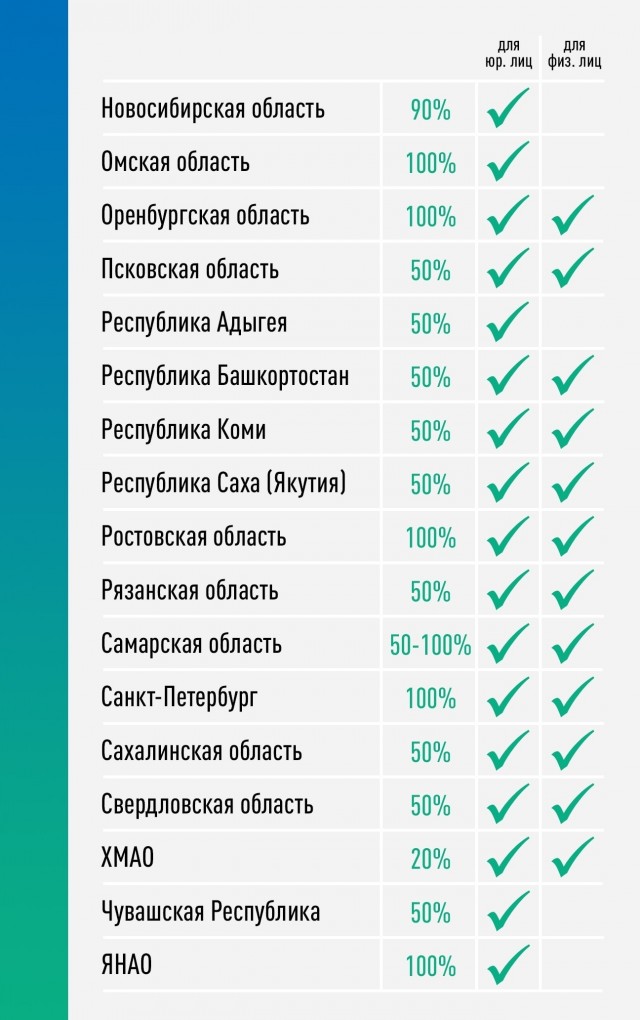 | | | для юр. лиц | для физ. лиц |
|---|---|---|---|
| Новосибирская область | 90% | ✓ | |
| Омская область | 100% | ✓ | |
| Оренбургская область | 100% | ✓ | ✓ |
| Псковская область | 50% | ✓ | ✓ |
| Республика Адыгея | 50% | ✓ | |
| Республика Башкортостан | 50% | ✓ | ✓ |
| Республика Коми | 50% | ✓ | ✓ |
| Республика Саха (Якутия) | 50% | ✓ | ✓ |
| Ростовская область | 100% | ✓ | ✓ |
| Рязанская область | 50% | ✓ | ✓ |
| Самарская область | 50-100% | ✓ | ✓ |
| Санкт-Петербург | 100% | ✓ | ✓ |
| Сахалинская область | 50% | ✓ | ✓ |
| Свердловская область | 50% | ✓ | ✓ |
| ХМАО | 20% | ✓ | ✓ |
| Чувашская Республика | 50% | ✓ | |
| ЯНАО | 100% | ✓ | |